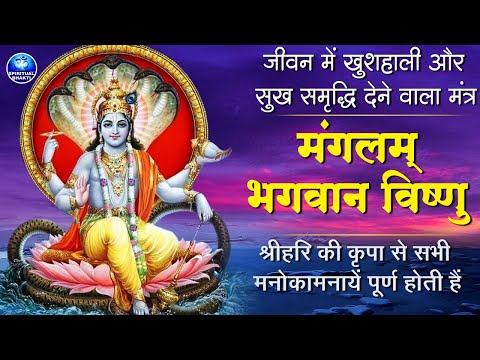 SPIRITUAL BHAKTI

जीवन में खुशहाली और सुख समृद्धि देने वाला मंत्र

मंगलम् भगवान विष्णु

श्रीहरि की कृपा से सभी मनोकामनायें पूर्ण होती हैं